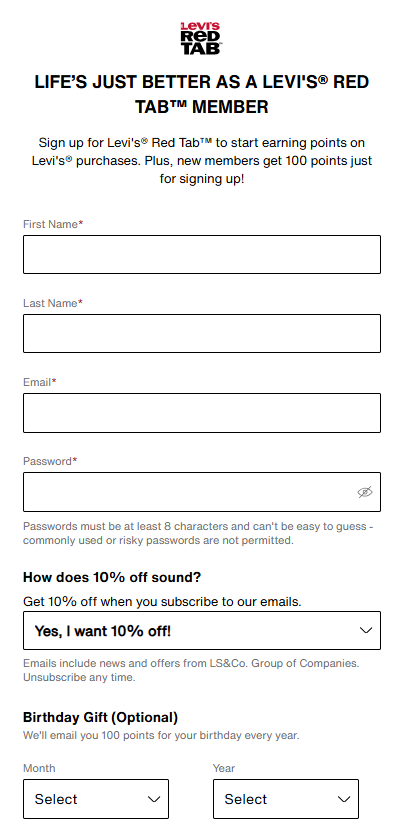 Levi's RED TAB

LIFE'S JUST BETTER AS A LEVI'S® RED TAB™ MEMBER

Sign up for Levi's® Red Tab™ to start earning points on Levi's® purchases. Plus, new members get 100 points just for signing up!

First Name*

Last Name*

Email*

Password*

Passwords must be at least 8 characters and can't be easy to guess - commonly used or risky passwords are not permitted.

How does 10% off sound?

Get 10% off when you subscribe to our emails.

Yes, I want 10% off!

Emails include news and offers from LS&Co. Group of Companies. Unsubscribe any time.

Birthday Gift (Optional)

We'll email you 100 points for your birthday every year.

Month

Select

Year

Select